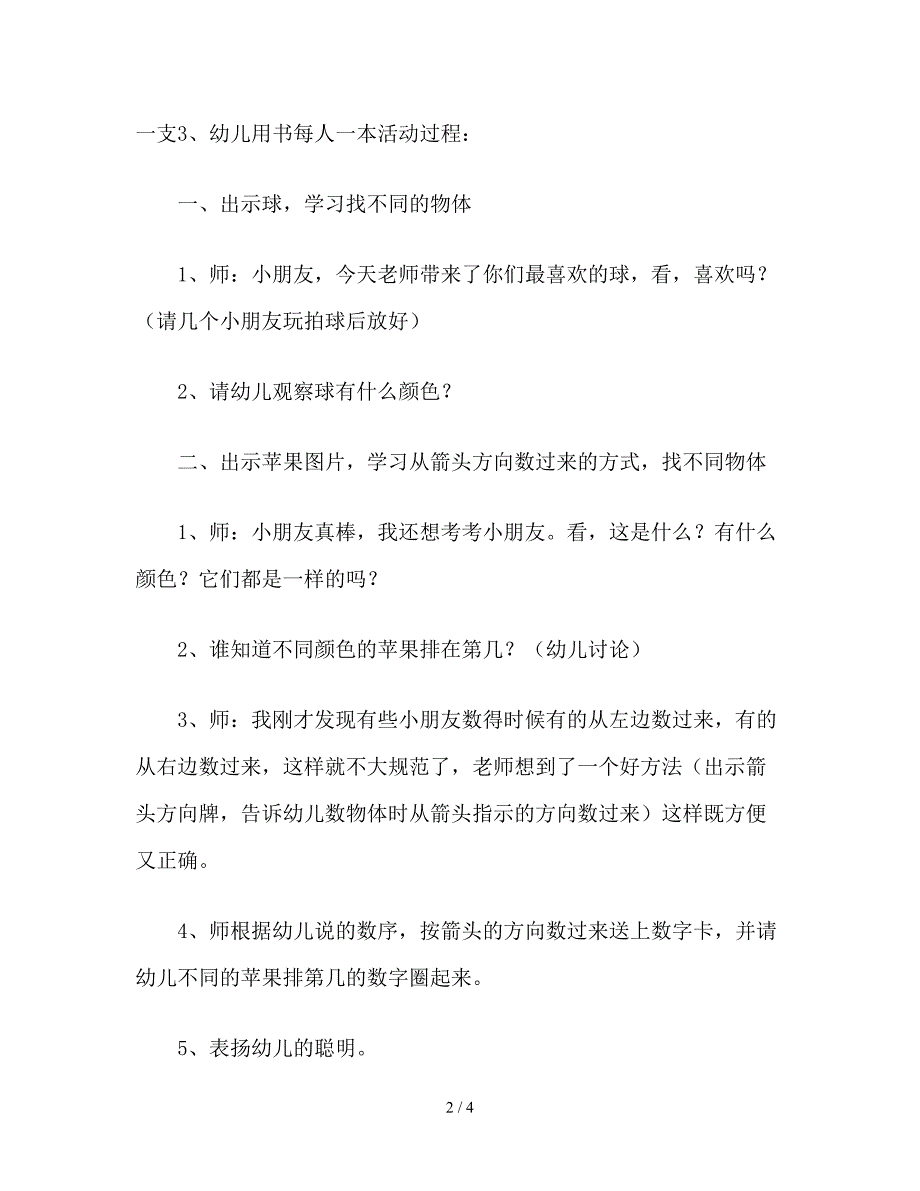 一支3、幼儿用书每人一本活动过程：

一、出示球，学习找不同的物体

1、师：小朋友，今天老师带来了你们最喜欢的球，看，喜欢吗？（请几个小朋友玩拍球后放好）

2、请幼儿观察球有什么颜色？

二、出示苹果图片，学习从箭头方向数过来的方式，找不同物体

1、师：小朋友真棒，我还想考考小朋友。看，这是什么？有什么颜色？它们都是一样的吗？

2、谁知道不同颜色的苹果排在第几？（幼儿讨论）

3、师：我刚才发现有些小朋友数得时候有的从左边数过来，有的从右边数过来，这样就不大规范了，老师想到了一个好方法（出示箭头方向牌，告诉幼儿数物体时从箭头指示的方向数过来）这样既方便又正确。

4、师根据幼儿说的数序，按箭头的方向数过来送上数字卡，并请幼儿不同的苹果排第几的数字圈起来。

5、表扬幼儿的聪明。

2 / 4